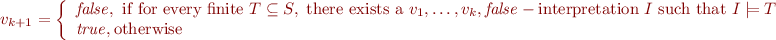 $v_{k+1} = \begin{cases} \textit{false}, \text{ if for every finite } T \subseteq S, \text{ there exists a } v_1, \ldots, v_k, \textit{false} - \text{interpretation } I \text{ such that } I \models T \\ \textit{true}, \text{otherwise} \end{cases}$